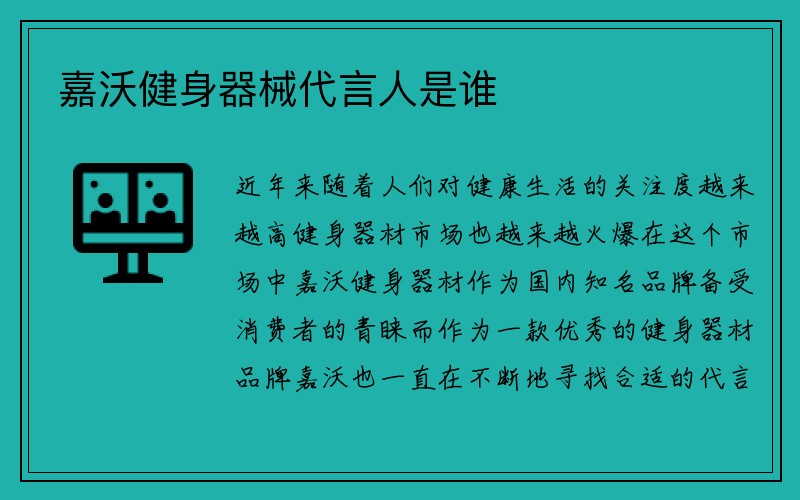 嘉沃健身器械代言人是谁

近年来随着人们对健康生活的关注度越来越高健身器材市场也越来越火爆在这个市场中嘉沃健身器材作为国内知名品牌备受消费者的青睐而作为一款优秀的健身器材品牌嘉沃也一直在不断地寻找合适的代言